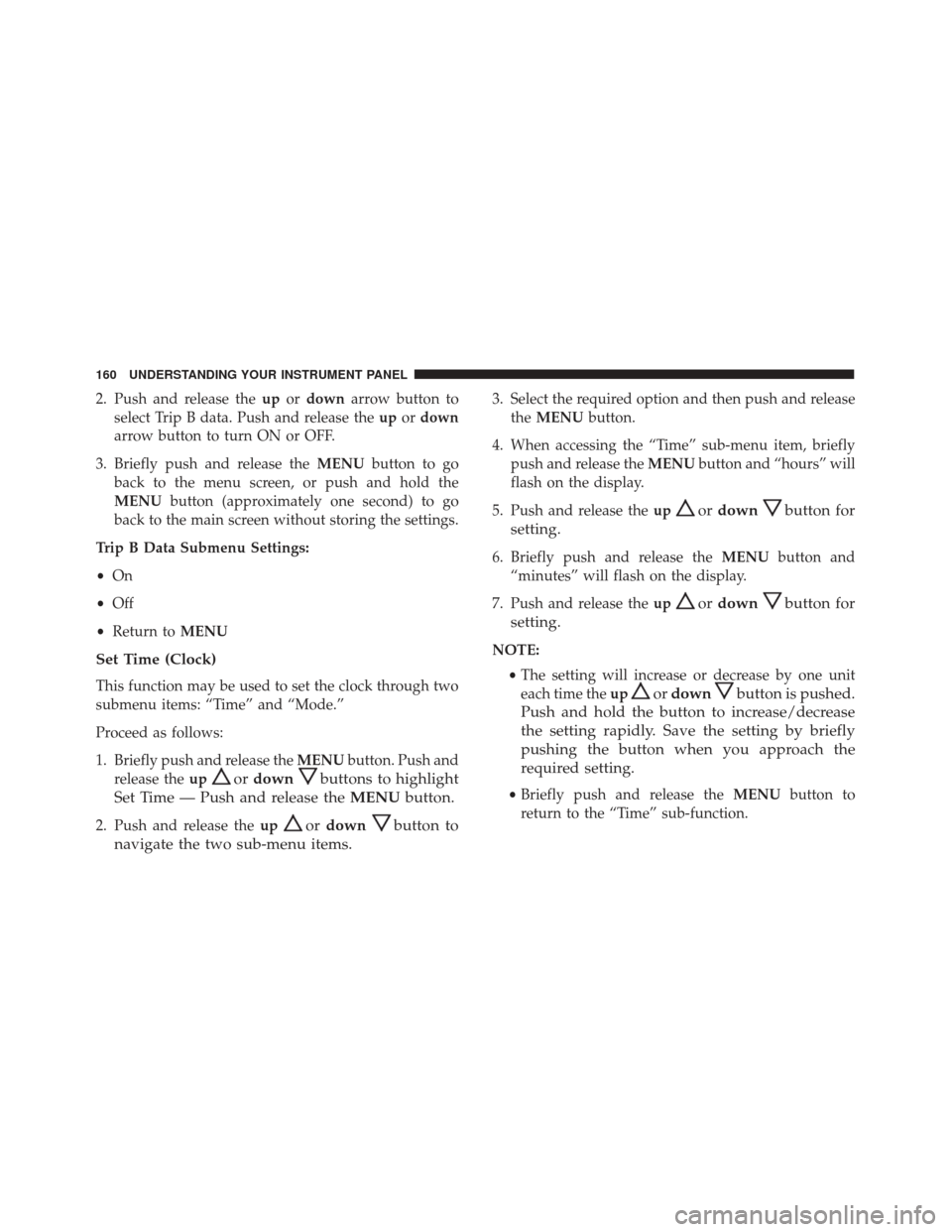 160 UNDERSTANDING YOUR INSTRUMENT PANEL

2. Push and release the up or down arrow button to select Trip B data. Push and release the up or down arrow button to turn ON or OFF.

3. Briefly push and release the MENU button to go back to the menu screen, or push and hold the MENU button (approximately one second) to go back to the main screen without storing the settings.

Trip B Data Submenu Settings:

• On

• Off

• Return to MENU

Set Time (Clock)

This function may be used to set the clock through two submenu items: “Time” and “Mode.”

Proceed as follows:

1. Briefly push and release the MENU button. Push and release the up or down buttons to highlight Set Time — Push and release the MENU button.

2. Push and release the up or down button to navigate the two sub-menu items.

3. Select the required option and then push and release the MENU button.

4. When accessing the “Time” sub-menu item, briefly push and release the MENU button and “hours” will flash on the display.

5. Push and release the up or down button for setting.

6. Briefly push and release the MENU button and “minutes” will flash on the display.

7. Push and release the up or down button for setting.

NOTE:

• The setting will increase or decrease by one unit each time the up or down button is pushed. Push and hold the button to increase/decrease the setting rapidly. Save the setting by briefly pushing the button when you approach the required setting.

• Briefly push and release the MENU button to return to the “Time” sub-function.

carmanualsonline.info